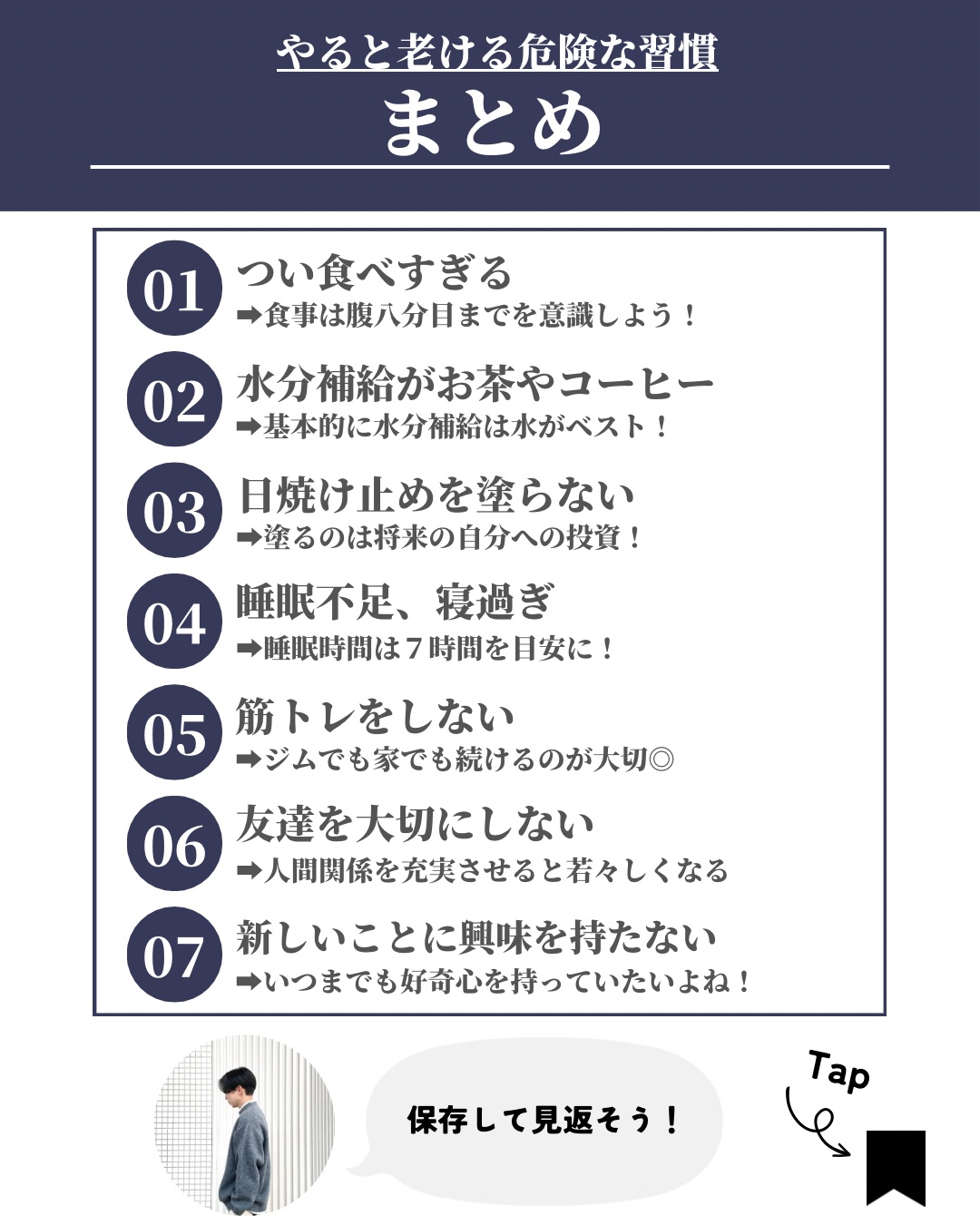 やると老ける危険な習慣
まとめ

01
つい食べすぎる
➡食事は腹八分目までを意識しよう！

02
水分補給がお茶やコーヒー
➡基本的に水分補給は水がベスト！

03
日焼け止めを塗らない
➡塗るのは将来の自分への投資！

04
睡眠不足、寝過ぎ
➡睡眠時間は７時間を目安に！

05
筋トレをしない
➡ジムでも家でも続けるのが大切◎

06
友達を大切にしない
➡人間関係を充実させると若々しくなる

07
新しいことに興味を持たない
➡いつまでも好奇心を持っていたいよね！

保存して見返そう！

Tap